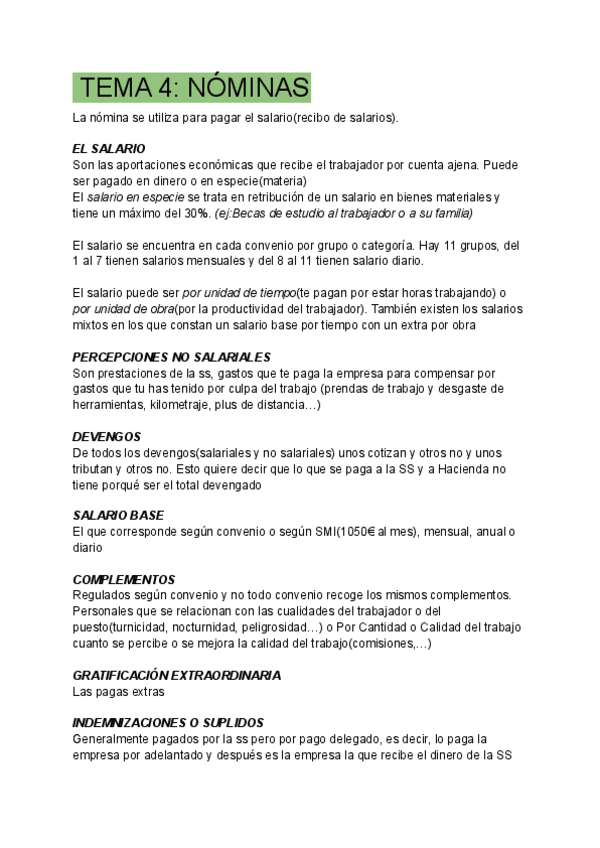 TEMA 4: NÓMINAS

La nómina se utiliza para pagar el salario(recibo de salarios).

EL SALARIO
Son las aportaciones económicas que recibe el trabajador por cuenta ajena. Puede ser pagado en dinero o en especie(materia)
El salario en especie se trata en retribución de un salario en bienes materiales y tiene un máximo del 30%. (ej:Becas de estudio al trabajador o a su familia)

El salario se encuentra en cada convenio por grupo o categoría. Hay 11 grupos, del 1 al 7 tienen salarios mensuales y del 8 al 11 tienen salario diario.

El salario puede ser por unidad de tiempo(te pagan por estar horas trabajando) o por unidad de obra(por la productividad del trabajador). También existen los salarios mixtos en los que constan un salario base por tiempo con un extra por obra

PERCEPCIONES NO SALARIALES
Son prestaciones de la ss, gastos que te paga la empresa para compensar por gastos que tu has tenido por culpa del trabajo (prendas de trabajo y desgaste de herramientas, kilometraje, plus de distancia…)

DEVENGOS
De todos los devengos(salariales y no salariales) unos cotizan y otros no y unos tributan y otros no. Esto quiere decir que lo que se paga a la SS y a Hacienda no tiene porqué ser el total devengado

SALARIO BASE
El que corresponde según convenio o según SMI(1050€ al mes), mensual, anual o diario

COMPLEMENTOS
Regulados según convenio y no todo convenio recoge los mismos complementos. Personales que se relacionan con las cualidades del trabajador o del puesto(turnicidad, nocturnidad, peligrosidad…) o Por Cantidad o Calidad del trabajo cuanto se percibe o se mejora la calidad del trabajo(comisiones,…)

GRATIFICACIÓN EXTRAORDINARIA
Las pagas extras

INDEMNIZACIONES O SUPLIDOS
Generalmente pagados por la ss pero por pago delegado, es decir, lo paga la empresa por adelantado y después es la empresa la que recibe el dinero de la SS